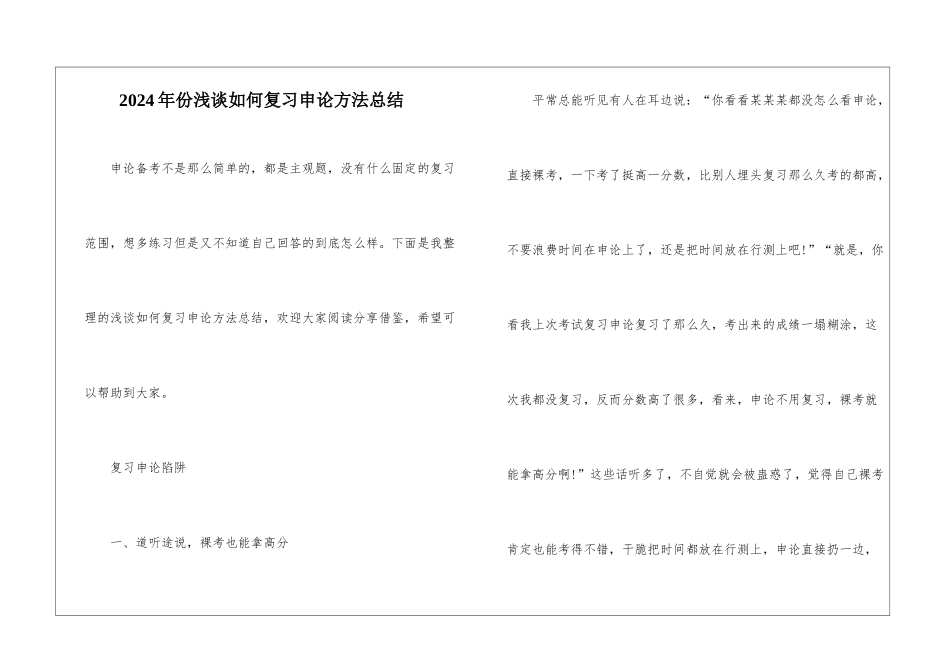 2024年份浅谈如何复习申论方法总结

申论备考不是那么简单的，都是主观题，没有什么固定的复习范围，想多练习但是又不知道自己回答的到底怎么样。下面是我整理的浅谈如何复习申论方法总结，欢迎大家阅读分享借鉴，希望可以帮助到大家。

复习申论陷阱

一、道听途说，裸考也能拿高分

平常总能听见有人在耳边说：“你看看某某某都没怎么看申论，直接裸考，一下考了挺高一分数，比别人埋头复习那么久考的都高，不要浪费时间在申论上了，还是把时间放在行测上吧!”“就是，你看我上次考试复习申论复习了那么久，考出来的成绩一塌糊涂，这次我都没复习，反而分数高了很多，看来，申论不用复习，裸考就能拿高分啊!”这些话听多了，不自觉就会被蛊惑了，觉得自己裸考肯定也能考得不错，干脆把时间都放在行测上，申论直接扔一边，